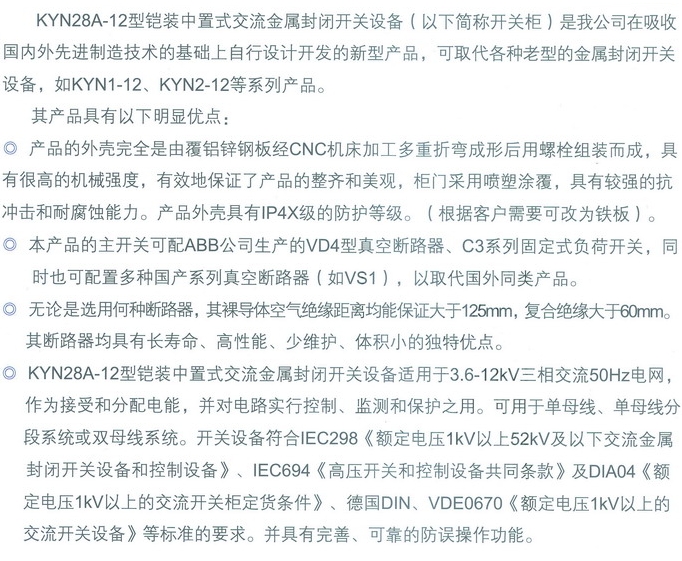 KYN28A-12型铠装中置式交流金属封闭开关设备（以下简称开关柜）是我公司在吸收国内外先进制造技术的基础上自行设计开发的新型产品，可取代各种老型的金属封闭开关设备，如KYN1-12、KYN2-12等系列产品。

其产品具有以下明显优点：

◎ 产品的外壳完全是由覆铝锌钢板经CNC机床加工多重折弯成形后用螺栓组装而成，具有很高的机械强度，有效地保证了产品的整齐和美观，柜门采用喷塑涂覆，具有较强的抗冲击和耐腐蚀能力。产品外壳具有IP4X级的防护等级。（根据客户需要可改为铁板）。

◎ 本产品的主开关可配ABB公司生产的VD4型真空断路器、C3系列固定式负荷开关，同时也可配置多种国产系列真空断路器（如VS1），以取代国外同类产品。

◎ 无论是选用何种断路器，其裸导体空气绝缘距离均能保证大于125mm，复合绝缘大于60mm。其断路器均具有长寿命、高性能、少维护、体积小的独特优点。

◎ KYN28A-12型铠装中置式交流金属封闭开关设备适用于3.6-12kV三相交流50Hz电网，作为接受和分配电能，并对电路实行控制、监测和保护之用。可用于单母线、单母线分段系统或双母线系统。开关设备符合IEC298《额定电压1kV以上52kV及以下交流金属封闭开关设备和控制设备》、IEC694《高压开关和控制设备共同条款》及DIA04《额定电压1kV以上的交流开关柜定货条件》、德国DIN、VDE0670《额定电压1kV以上的交流开关设备》等标准的要求。并具有完善、可靠的防误操作功能。